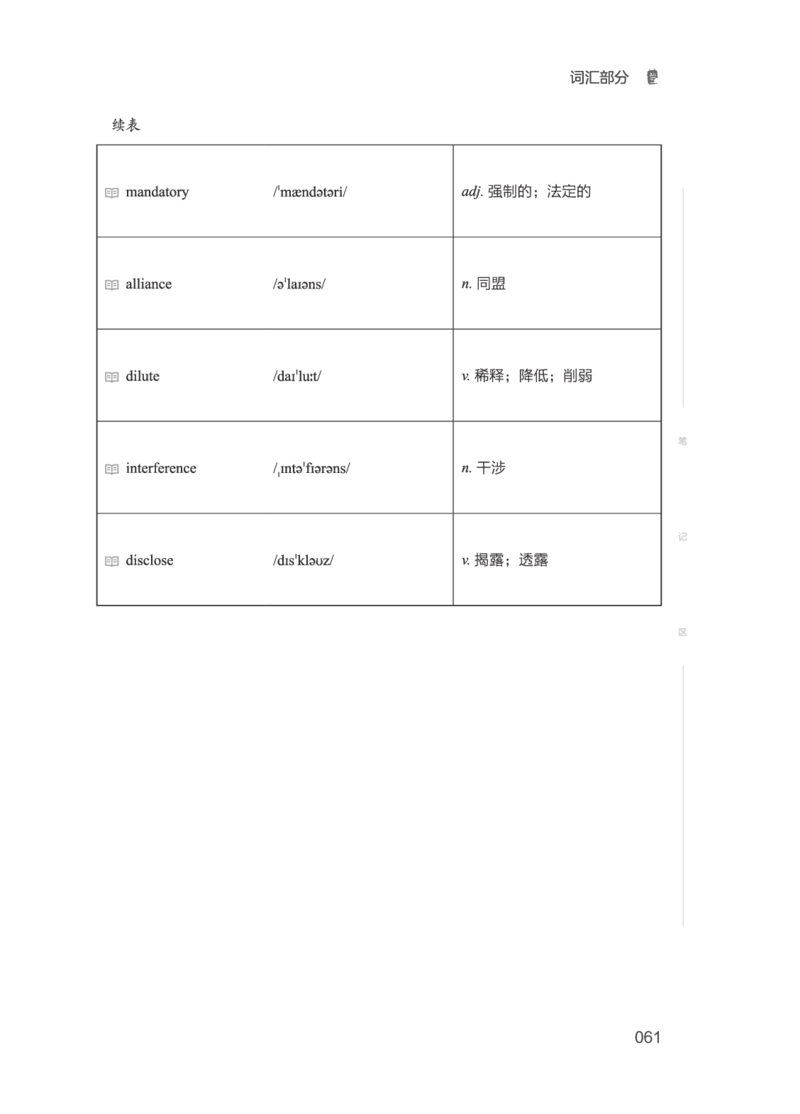 词汇部分

续表

| mandatory /ˈmændətəri/ | adj. 强制的；法定的 |
|---|---|
| alliance /əˈlaɪəns/ | n. 同盟 |
| dilute /daɪˈluːt/ | v. 稀释；降低；削弱 |
| interference /ˌɪntəˈfɪərəns/ | n. 干涉 |
| disclose /dɪsˈkləʊz/ | v. 揭露；透露 |

笔

记

区

061